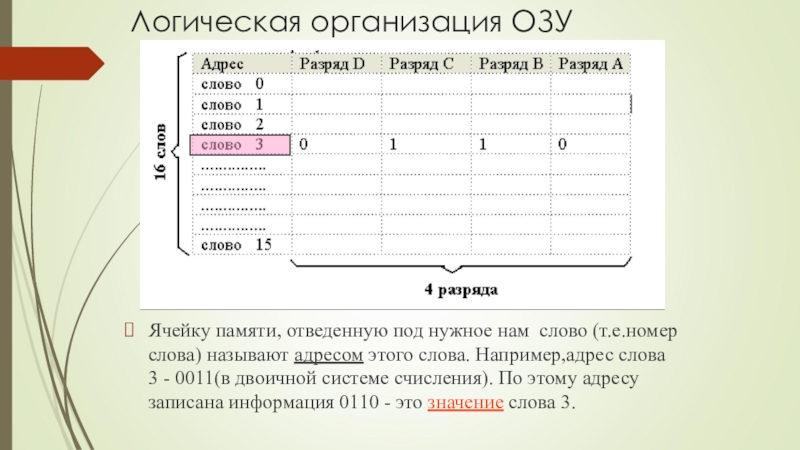 Логическая организация ОЗУ

16 слов

| Адрес | Разряд D | Разряд C | Разряд B | Разряд A |
|---|---|---|---|---|
| слово 0 | | | | |
| слово 1 | | | | |
| слово 2 | | | | |
| слово 3 | 0 | 1 | 1 | 0 |
| .............. | | | | |
| .............. | | | | |
| .............. | | | | |
| .............. | | | | |
| слово 15 | | | | |

4 разряда

Ячейку памяти, отведенную под нужное нам слово (т.е.номер слова) называют адресом этого слова. Например,адрес слова 3 - 0011(в двоичной системе счисления). По этому адресу записана информация 0110 - это значение слова 3.